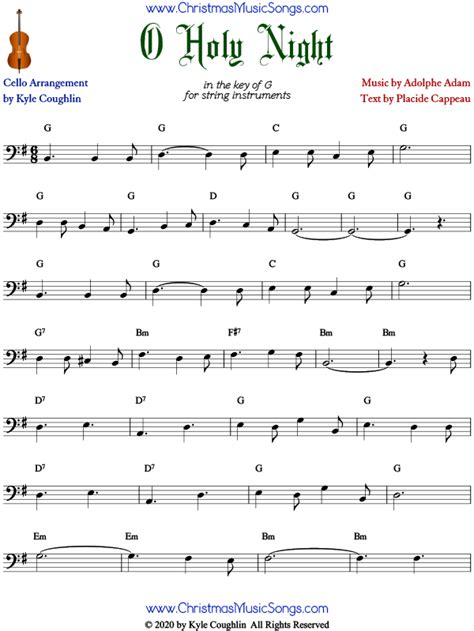 www.ChristmasMusicSongs.com

O Holy Night

Cello Arrangement
by Kyle Coughlin

in the key of G
for string instruments

Music by Adolphe Adam
Text by Placide Cappeau

G G C G

G G D G G G

G G C G

$G^7$ Bm $F\sharp^7$ Bm Bm

$D^7$ $D^7$ G G

$D^7$ $D^7$ G G

Em Em Bm Bm

www.ChristmasMusicSongs.com
© 2020 by Kyle Coughlin All Rights Reserved